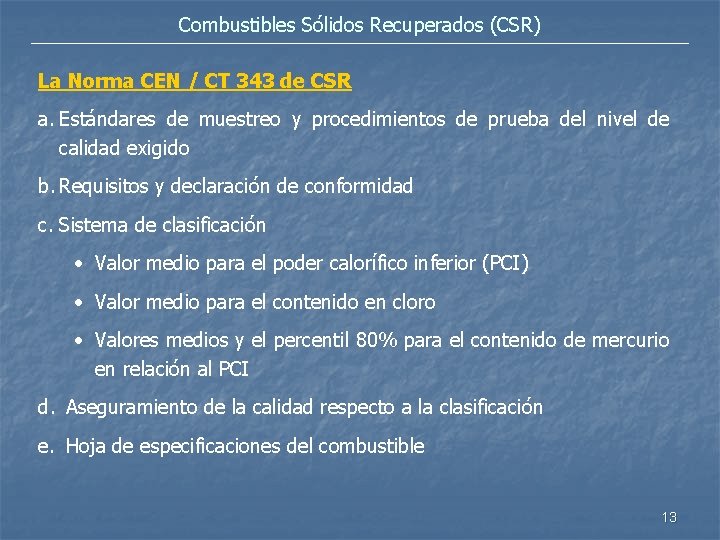 Combustibles Sólidos Recuperados (CSR)

La Norma CEN / CT 343 de CSR

a. Estándares de muestreo y procedimientos de prueba del nivel de calidad exigido

b. Requisitos y declaración de conformidad

c. Sistema de clasificación

• Valor medio para el poder calorífico inferior (PCI)

• Valor medio para el contenido en cloro

• Valores medios y el percentil 80% para el contenido de mercurio en relación al PCI

d. Aseguramiento de la calidad respecto a la clasificación

e. Hoja de especificaciones del combustible

13